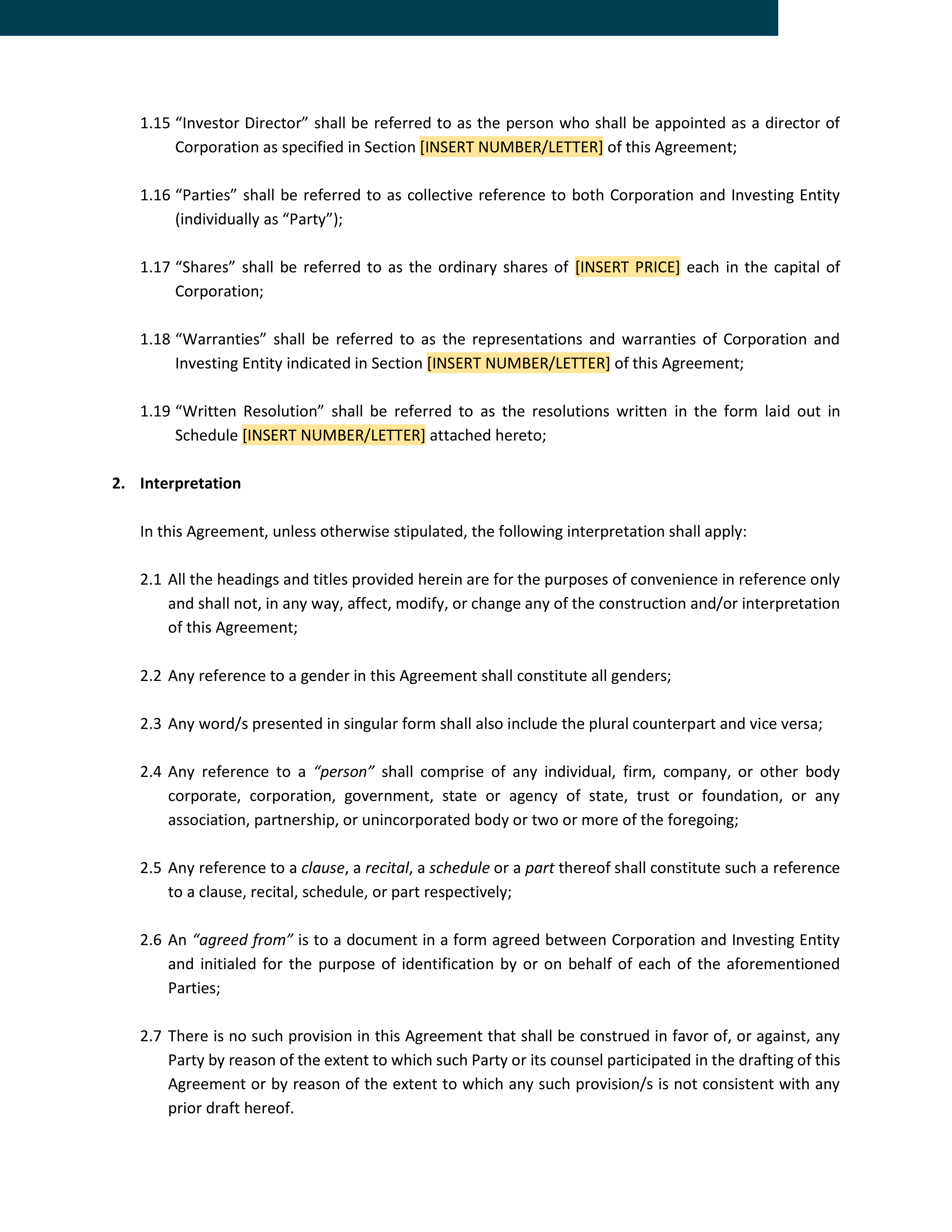 1.15 “Investor Director” shall be referred to as the person who shall be appointed as a director of Corporation as specified in Section [INSERT NUMBER/LETTER] of this Agreement;

1.16 “Parties” shall be referred to as collective reference to both Corporation and Investing Entity (individually as “Party”);

1.17 “Shares” shall be referred to as the ordinary shares of [INSERT PRICE] each in the capital of Corporation;

1.18 “Warranties” shall be referred to as the representations and warranties of Corporation and Investing Entity indicated in Section [INSERT NUMBER/LETTER] of this Agreement;

1.19 “Written Resolution” shall be referred to as the resolutions written in the form laid out in Schedule [INSERT NUMBER/LETTER] attached hereto;

2. Interpretation

In this Agreement, unless otherwise stipulated, the following interpretation shall apply:

2.1 All the headings and titles provided herein are for the purposes of convenience in reference only and shall not, in any way, affect, modify, or change any of the construction and/or interpretation of this Agreement;

2.2 Any reference to a gender in this Agreement shall constitute all genders;

2.3 Any word/s presented in singular form shall also include the plural counterpart and vice versa;

2.4 Any reference to a “person” shall comprise of any individual, firm, company, or other body corporate, corporation, government, state or agency of state, trust or foundation, or any association, partnership, or unincorporated body or two or more of the foregoing;

2.5 Any reference to a clause, a recital, a schedule or a part thereof shall constitute such a reference to a clause, recital, schedule, or part respectively;

2.6 An “agreed from” is to a document in a form agreed between Corporation and Investing Entity and initialed for the purpose of identification by or on behalf of each of the aforementioned Parties;

2.7 There is no such provision in this Agreement that shall be construed in favor of, or against, any Party by reason of the extent to which such Party or its counsel participated in the drafting of this Agreement or by reason of the extent to which any such provision/s is not consistent with any prior draft hereof.